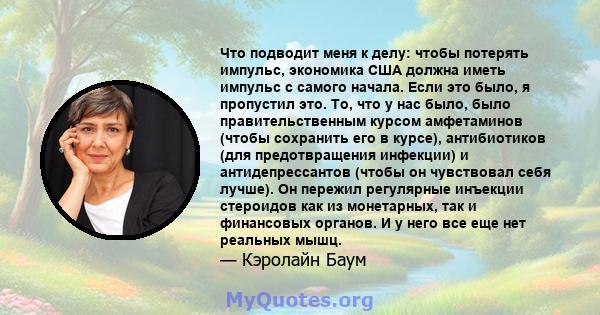 Что подводит меня к делу: чтобы потерять импульс, экономика США должна иметь импульс с самого начала. Если это было, я пропустил это. То, что у нас было, было правительственным курсом амфетаминов (чтобы сохранить его в курсе), антибиотиков (для предотвращения инфекции) и антидепрессантов (чтобы он чувствовал себя лучше). Он пережил регулярные инъекции стероидов как из монетарных, так и финансовых органов. И у него все еще нет реальных мышц.
— Кэролайн Баум

MyQuotes.org